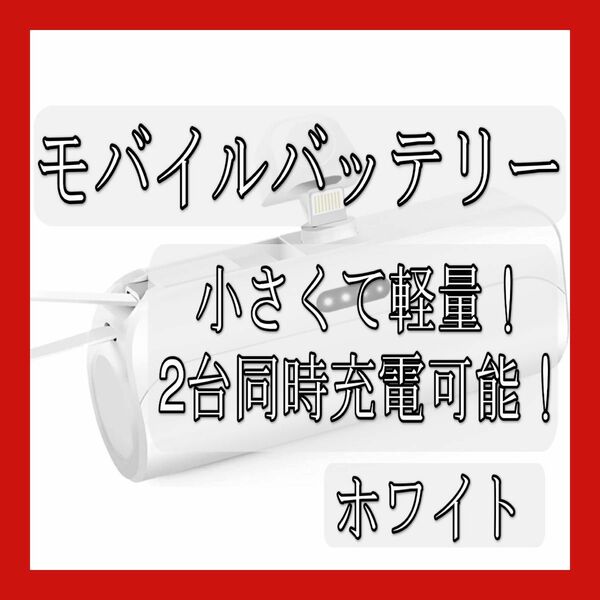 モバイルバッテリー

小さくて軽量！
2台同時充電可能！

ホワイト